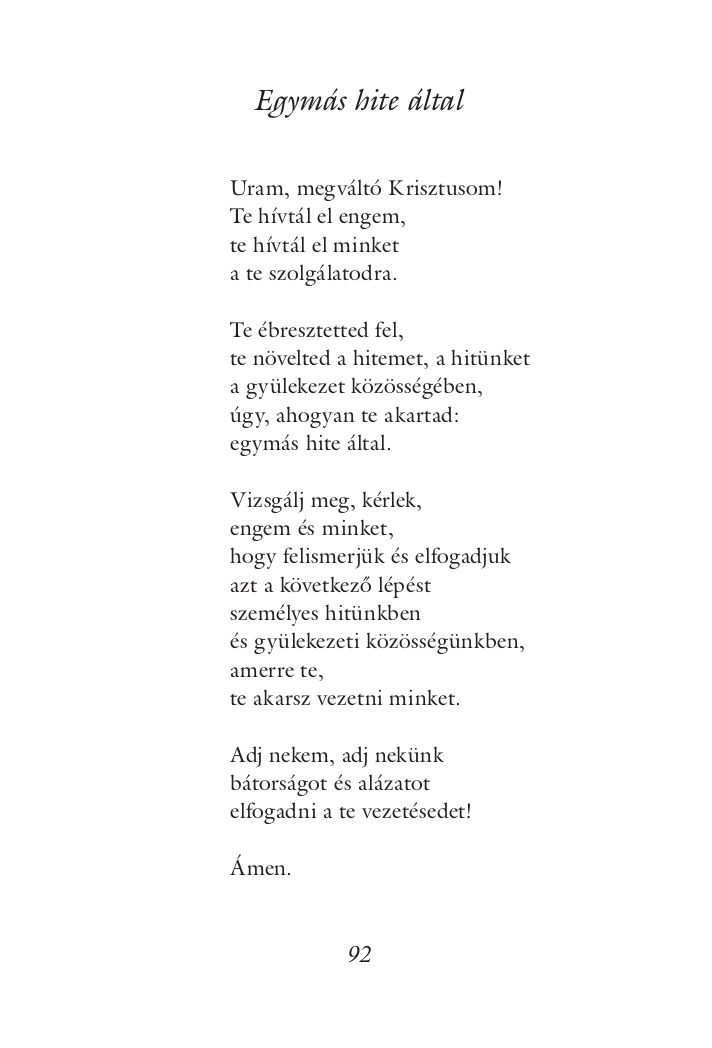 Egymás hite által

Uram, megváltó Krisztusom!
Te hívtál el engem,
te hívtál el minket
a te szolgálatodra.

Te ébresztetted fel,
te növelted a hitemet, a hitünket
a gyülekezet közösségében,
úgy, ahogyan te akartad:
egymás hite által.

Vizsgálj meg, kérlek,
engem és minket,
hogy felismerjük és elfogadjuk
azt a következő lépést
személyes hitünkben
és gyülekezeti közösségünkben,
amerre te,
te akarsz vezetni minket.

Adj nekem, adj nekünk
bátorságot és alázatot
elfogadni a te vezetésedet!

Ámen.

92